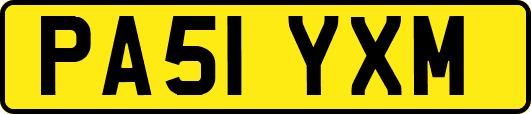 PA51 YXM